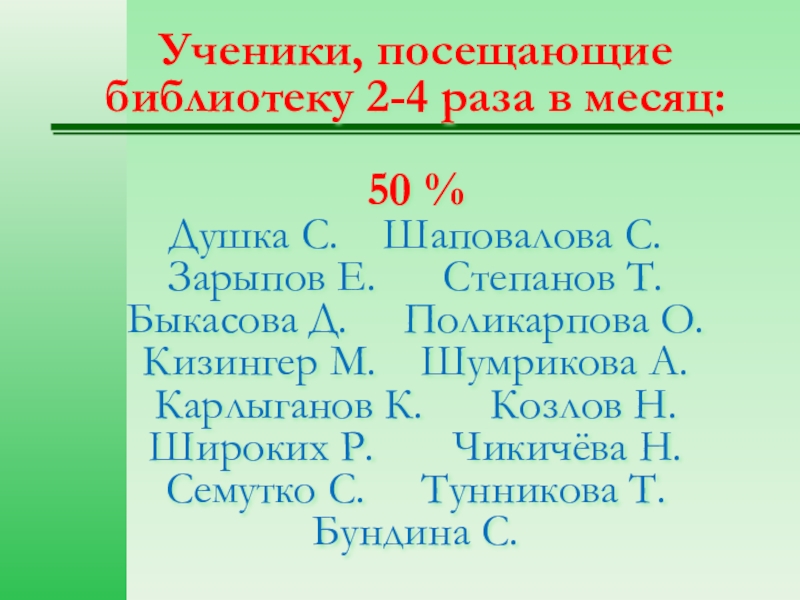 Ученики, посещающие библиотеку 2-4 раза в месяц:

50 %

Душка С. Шаповалова С.
Зарыпов Е. Степанов Т.
Быкасова Д. Поликарпова О.
Кизингер М. Шумрикова А.
Карлыганов К. Козлов Н.
Широких Р. Чикичёва Н.
Семутко С. Тунникова Т.
Бундина С.